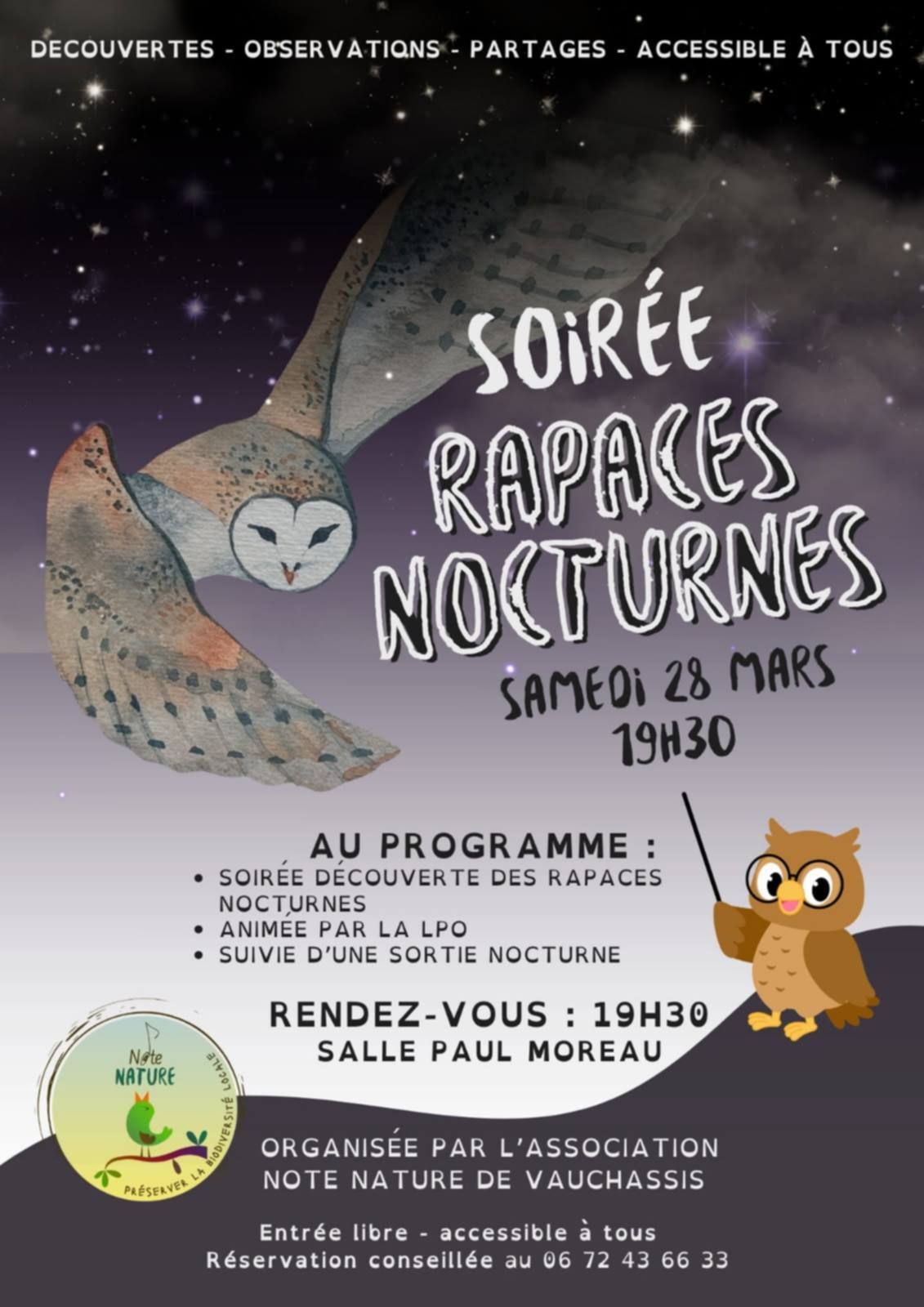 DECOUVERTES - OBSERVATIONS - PARTAGES - ACCESSIBLE À TOUS

SOIRÉE
RAPACES
NOCTURNES

SAMEDI 28 MARS
19H30

AU PROGRAMME :
• SOIRÉE DÉCOUVERTE DES RAPACES NOCTURNES
• ANIMÉE PAR LA LPO
• SUIVIE D'UNE SORTIE NOCTURNE

RENDEZ-VOUS : 19H30
SALLE PAUL MOREAU

Note
NATURE
PRÉSERVER LA BIODIVERSITÉ LOCALE

ORGANISÉE PAR L'ASSOCIATION
NOTE NATURE DE VAUCHASSIS

Entrée libre - accessible à tous
Réservation conseillée au 06 72 43 66 33